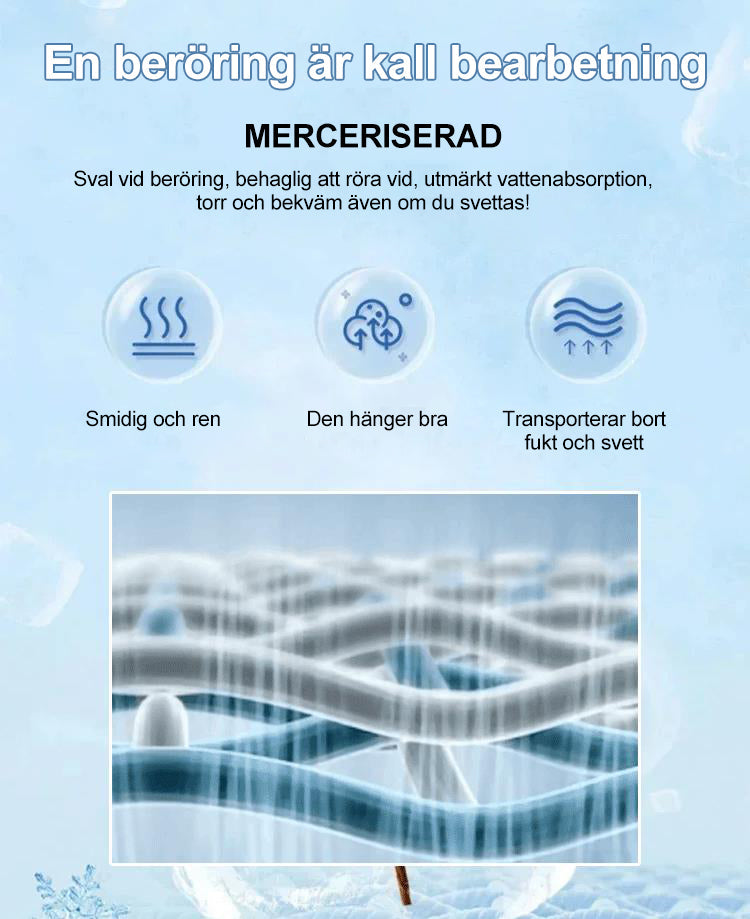 En beröring är kall bearbetning

MERCERISERAD

Sval vid beröring, behaglig att röra vid, utmärkt vattenabsorption, torr och bekväm även om du svettas!

Smidig och ren

Den hänger bra

Transporterar bort fukt och svett